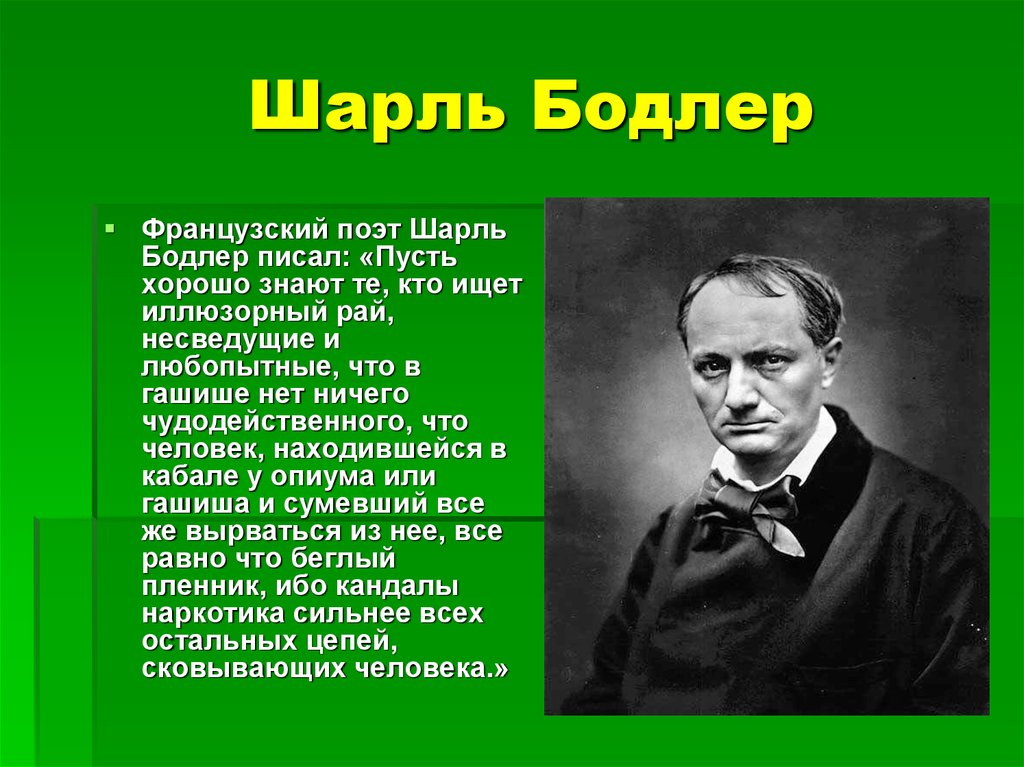 Шарль Бодлер

Французский поэт Шарль Бодлер писал: «Пусть хорошо знают те, кто ищет иллюзорный рай, несведущие и любопытные, что в гашише нет ничего чудодейственного, что человек, находившейся в кабале у опиума или гашиша и сумевший все же вырваться из нее, все равно что беглый пленник, ибо кандалы наркотика сильнее всех остальных цепей, сковывающих человека.»